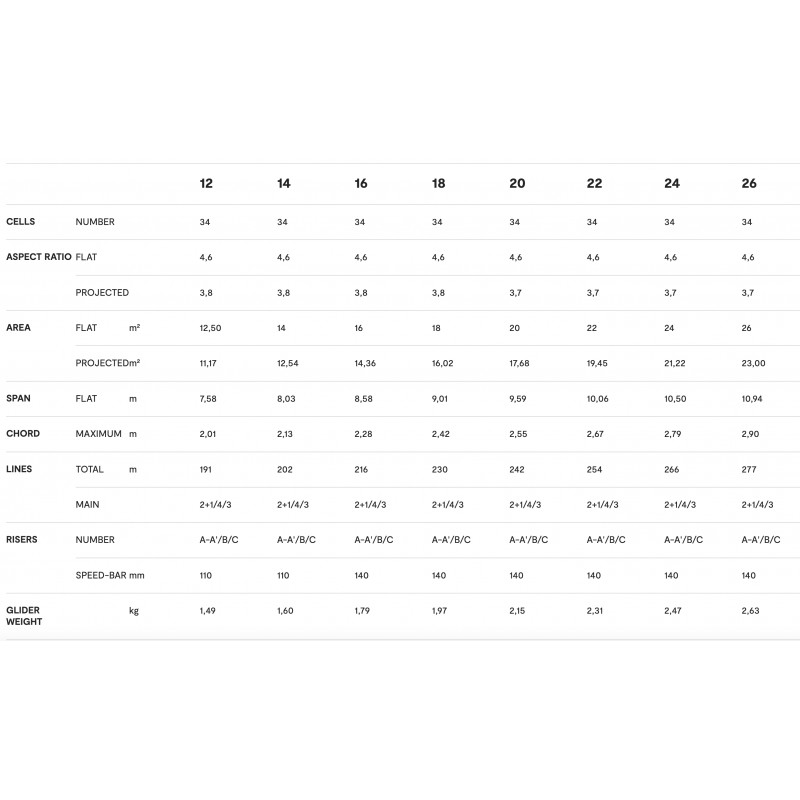 | | | | 12 | 14 | 16 | 18 | 20 | 22 | 24 | 26 |
|---|---|---|---|---|---|---|---|---|---|---|
| CELLS | NUMBER | | 34 | 34 | 34 | 34 | 34 | 34 | 34 | 34 |
| ASPECT RATIO | FLAT | | 4,6 | 4,6 | 4,6 | 4,6 | 4,6 | 4,6 | 4,6 | 4,6 |
| | PROJECTED | | 3,8 | 3,8 | 3,8 | 3,8 | 3,7 | 3,7 | 3,7 | 3,7 |
| AREA | FLAT | m² | 12,50 | 14 | 16 | 18 | 20 | 22 | 24 | 26 |
| | PROJECTED | m² | 11,17 | 12,54 | 14,36 | 16,02 | 17,68 | 19,45 | 21,22 | 23,00 |
| SPAN | FLAT | m | 7,58 | 8,03 | 8,58 | 9,01 | 9,59 | 10,06 | 10,50 | 10,94 |
| CHORD | MAXIMUM | m | 2,01 | 2,13 | 2,28 | 2,42 | 2,55 | 2,67 | 2,79 | 2,90 |
| LINES | TOTAL | m | 191 | 202 | 216 | 230 | 242 | 254 | 266 | 277 |
| | MAIN | | 2+1/4/3 | 2+1/4/3 | 2+1/4/3 | 2+1/4/3 | 2+1/4/3 | 2+1/4/3 | 2+1/4/3 | 2+1/4/3 |
| RISERS | NUMBER | | A-A'/B/C | A-A'/B/C | A-A'/B/C | A-A'/B/C | A-A'/B/C | A-A'/B/C | A-A'/B/C | A-A'/B/C |
| | SPEED-BAR | mm | 110 | 110 | 140 | 140 | 140 | 140 | 140 | 140 |
| GLIDER WEIGHT | | kg | 1,49 | 1,60 | 1,79 | 1,97 | 2,15 | 2,31 | 2,47 | 2,63 |